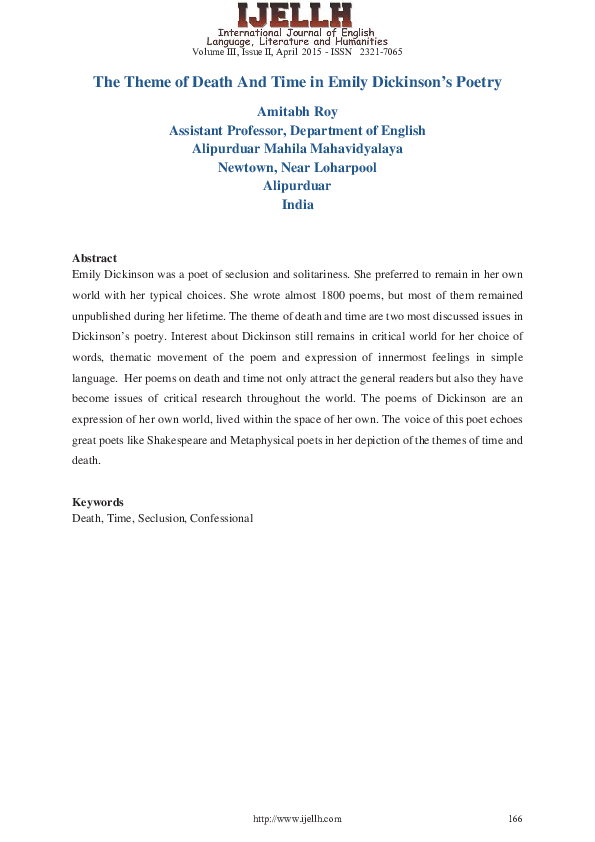 IJELLH
International Journal of English Language, Literature and Humanities
Volume III, Issue II, April 2015 - ISSN 2321-7065

The Theme of Death And Time in Emily Dickinson's Poetry

Amitabh Roy
Assistant Professor, Department of English
Alipurduar Mahila Mahavidyalaya
Newtown, Near Loharpool
Alipurduar
India

Abstract
Emily Dickinson was a poet of seclusion and solitariness. She preferred to remain in her own world with her typical choices. She wrote almost 1800 poems, but most of them remained unpublished during her lifetime. The theme of death and time are two most discussed issues in Dickinson's poetry. Interest about Dickinson still remains in critical world for her choice of words, thematic movement of the poem and expression of innermost feelings in simple language. Her poems on death and time not only attract the general readers but also they have become issues of critical research throughout the world. The poems of Dickinson are an expression of her own world, lived within the space of her own. The voice of this poet echoes great poets like Shakespeare and Metaphysical poets in her depiction of the themes of time and death.

Keywords
Death, Time, Seclusion, Confessional

http://www.ijellh.com 166